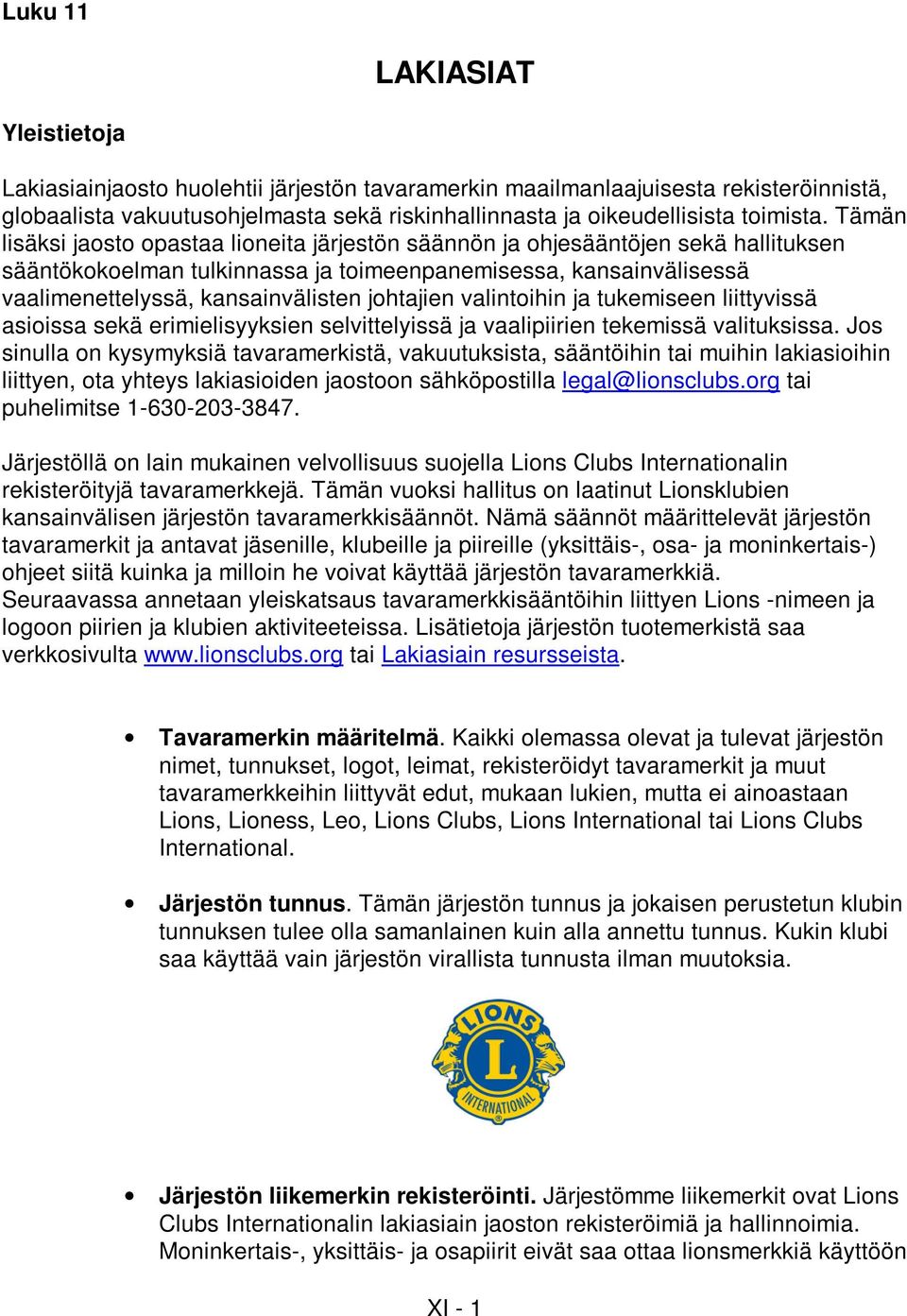 Luku 11

LAKIASIAT

Yleistietoja

Lakiasiainjaosto huolehtii järjestön tavaramerkin maailmanlaajuisesta rekisteröinnistä, globaalista vakuutusohjelmasta sekä riskinhallinnasta ja oikeudellisista toimista. Tämän lisäksi jaosto opastaa lioneita järjestön säännön ja ohjesääntöjen sekä hallituksen sääntökokoelman tulkinnassa ja toimeenpanemisessa, kansainvälisessä vaalimenettelyssä, kansainvälisten johtajien valintoihin ja tukemiseen liittyvissä asioissa sekä erimielisyyksien selvittelyissä ja vaalipiirien tekemissä valituksissa. Jos sinulla on kysymyksiä tavaramerkistä, vakuutuksista, sääntöihin tai muihin lakiasioihin liittyen, ota yhteys lakiasioiden jaostoon sähköpostilla legal@lionsclubs.org tai puhelimitse 1-630-203-3847.

Järjestöllä on lain mukainen velvollisuus suojella Lions Clubs Internationalin rekisteröityjä tavaramerkkejä. Tämän vuoksi hallitus on laatinut Lionsklubien kansainvälisen järjestön tavaramerkkisäännöt. Nämä säännöt määrittelevät järjestön tavaramerkit ja antavat jäsenille, klubeille ja piireille (yksittäis-, osa- ja moninkertais-) ohjeet siitä kuinka ja milloin he voivat käyttää järjestön tavaramerkkiä. Seuraavassa annetaan yleiskatsaus tavaramerkkisääntöihin liittyen Lions -nimeen ja logoon piirien ja klubien aktiviteeteissa. Lisätietoja järjestön tuotemerkistä saa verkkosivulta www.lionsclubs.org tai Lakiasiain resursseista.

• Tavaramerkin määritelmä. Kaikki olemassa olevat ja tulevat järjestön nimet, tunnukset, logot, leimat, rekisteröidyt tavaramerkit ja muut tavaramerkkeihin liittyvät edut, mukaan lukien, mutta ei ainoastaan Lions, Lioness, Leo, Lions Clubs, Lions International tai Lions Clubs International.

• Järjestön tunnus. Tämän järjestön tunnus ja jokaisen perustetun klubin tunnuksen tulee olla samanlainen kuin alla annettu tunnus. Kukin klubi saa käyttää vain järjestön virallista tunnusta ilman muutoksia.

LIONS
L
INTERNATIONAL

• Järjestön liikemerkin rekisteröinti. Järjestömme liikemerkit ovat Lions Clubs Internationalin lakiasiain jaoston rekisteröimiä ja hallinnoimia. Moninkertais-, yksittäis- ja osapiirit eivät saa ottaa lionsmerkkiä käyttöön

XI - 1